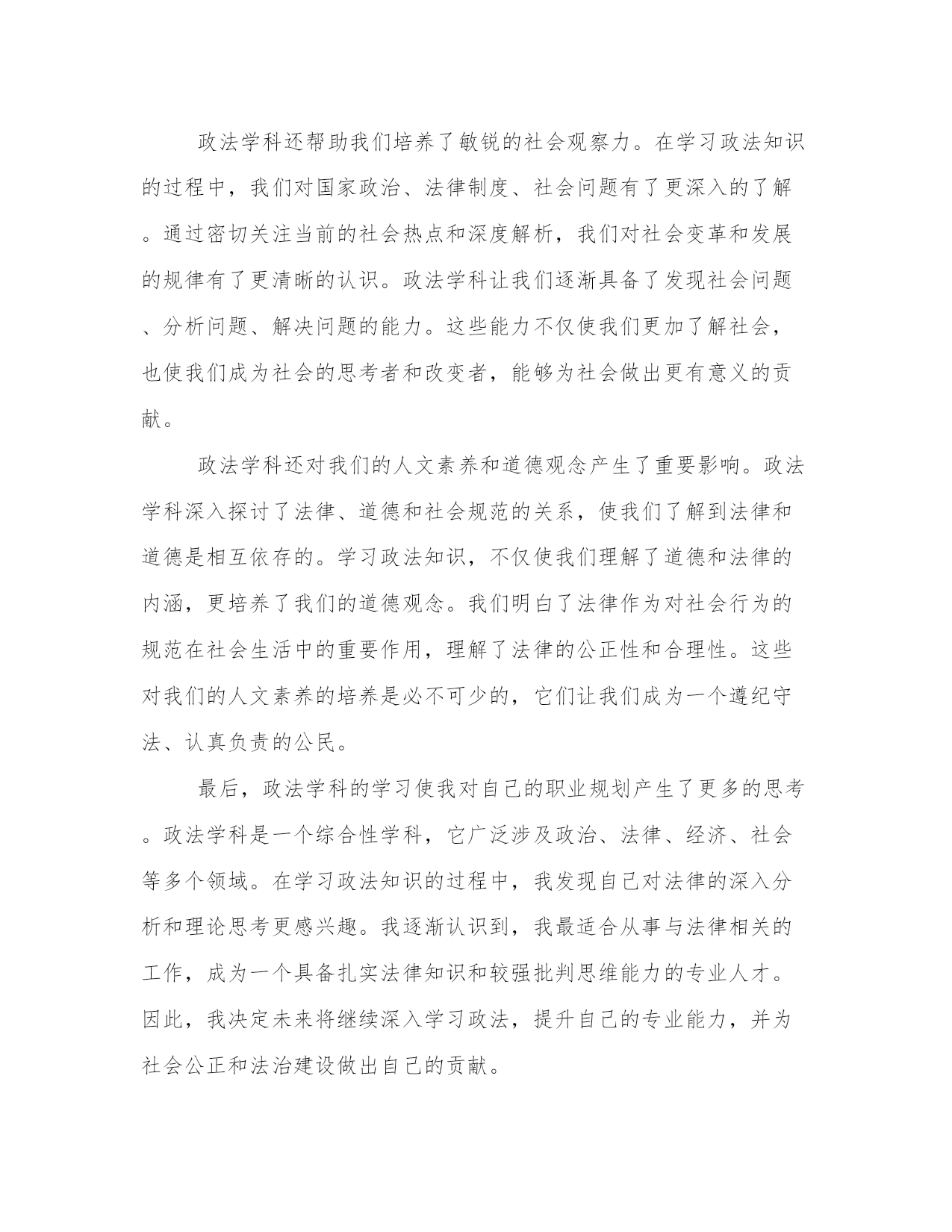 政法学科还帮助我们培养了敏锐的社会观察力。在学习政法知识的过程中，我们对国家政治、法律制度、社会问题有了更深入的了解。通过密切关注当前的社会热点和深度解析，我们对社会变革和发展的规律有了更清晰的认识。政法学科让我们逐渐具备了发现社会问题、分析问题、解决问题的能力。这些能力不仅使我们更加了解社会，也使我们成为社会的思考者和改变者，能够为社会做出更有意义的贡献。

政法学科还对我们的人文素养和道德观念产生了重要影响。政法学科深入探讨了法律、道德和社会规范的关系，使我们了解到法律和道德是相互依存的。学习政法知识，不仅使我们理解了道德和法律的内涵，更培养了我们的道德观念。我们明白了法律作为对社会行为的规范在社会生活中的重要作用，理解了法律的公正性和合理性。这些对我们的人文素养的培养是必不可少的，它们让我们成为一个遵纪守法、认真负责的公民。

最后，政法学科的学习使我对自己的职业规划产生了更多的思考。政法学科是一个综合性学科，它广泛涉及政治、法律、经济、社会等多个领域。在学习政法知识的过程中，我发现自己对法律的深入分析和理论思考更感兴趣。我逐渐认识到，我最适合从事与法律相关的工作，成为一个具备扎实法律知识和较强批判思维能力的专业人才。因此，我决定未来将继续深入学习政法，提升自己的专业能力，并为社会公正和法治建设做出自己的贡献。